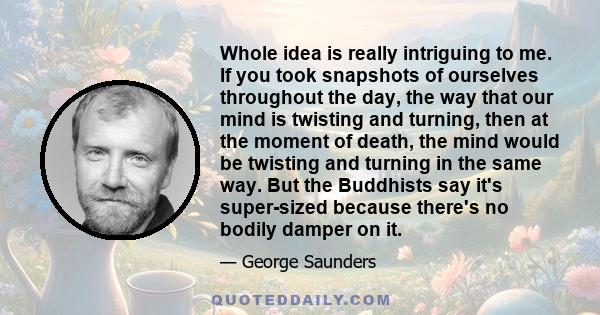 Whole idea is really intriguing to me. If you took snapshots of ourselves throughout the day, the way that our mind is twisting and turning, then at the moment of death, the mind would be twisting and turning in the same way. But the Buddhists say it's super-sized because there's no bodily damper on it.

— George Saunders

QUOTEDDAILY.COM